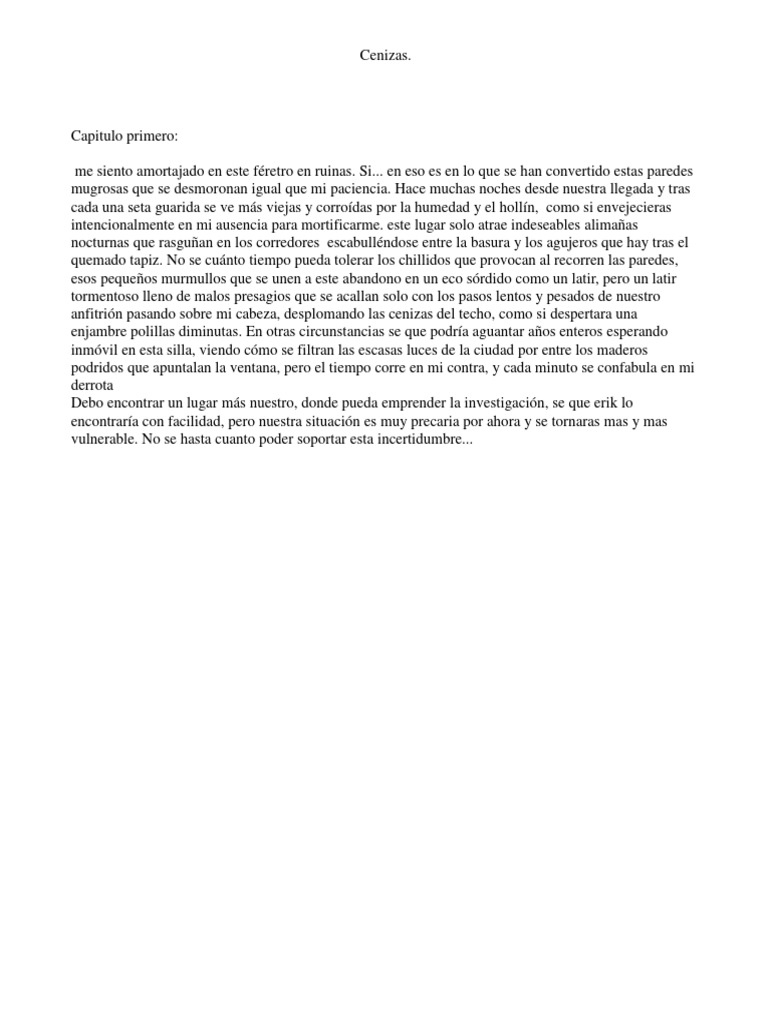 Cenizas.

Capitulo primero:

me siento amortajado en este féretro en ruinas. Si... en eso es en lo que se han convertido estas paredes mugrosas que se desmoronan igual que mi paciencia. Hace muchas noches desde nuestra llegada y tras cada una seta guarida se ve más viejas y corroídas por la humedad y el hollín, como si envejecieras intencionalmente en mi ausencia para mortificarme. este lugar solo atrae indeseables alimañas nocturnas que rasguñan en los corredores escabulléndose entre la basura y los agujeros que hay tras el quemado tapiz. No se cuánto tiempo pueda tolerar los chillidos que provocan al recorren las paredes, esos pequeños murmullos que se unen a este abandono en un eco sórdido como un latir, pero un latir tormentoso lleno de malos presagios que se acallan solo con los pasos lentos y pesados de nuestro anfitrión pasando sobre mi cabeza, desplomando las cenizas del techo, como si despertara una enjambre polillas diminutas. En otras circunstancias se que podría aguantar años enteros esperando inmóvil en esta silla, viendo cómo se filtran las escasas luces de la ciudad por entre los maderos podridos que apuntalan la ventana, pero el tiempo corre en mi contra, y cada minuto se confabula en mi derrota
Debo encontrar un lugar más nuestro, donde pueda emprender la investigación, se que erik lo encontraría con facilidad, pero nuestra situación es muy precaria por ahora y se tornaras mas y mas vulnerable. No se hasta cuanto poder soportar esta incertidumbre...